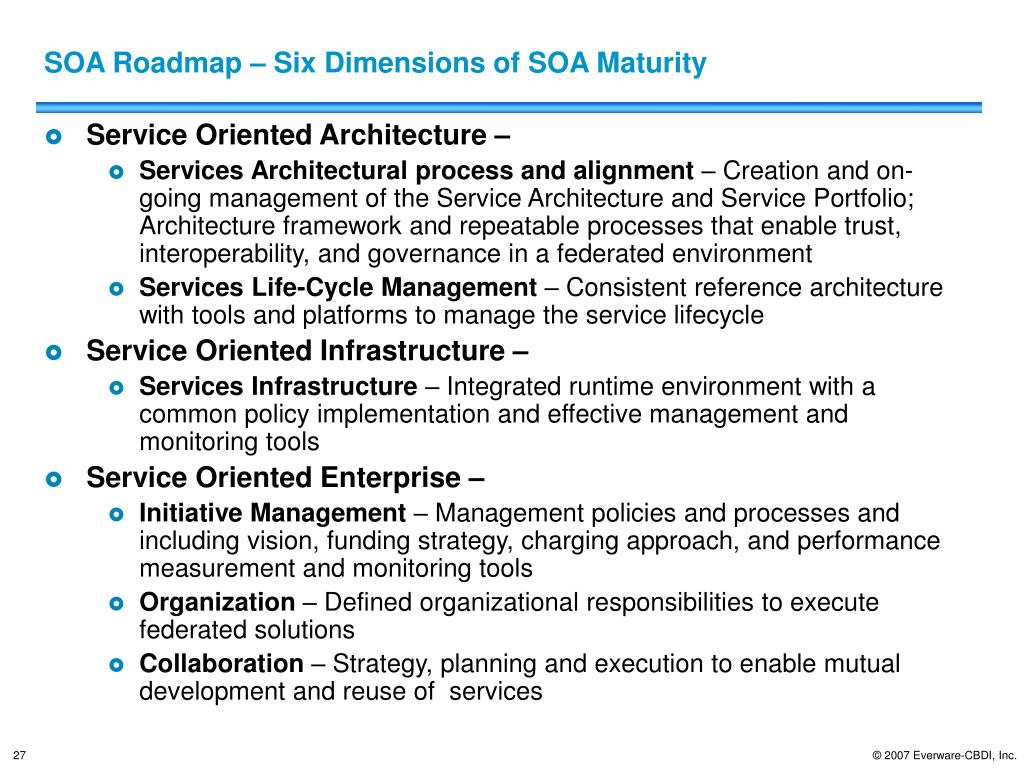 SOA Roadmap – Six Dimensions of SOA Maturity

Service Oriented Architecture –

Services Architectural process and alignment – Creation and on-going management of the Service Architecture and Service Portfolio; Architecture framework and repeatable processes that enable trust, interoperability, and governance in a federated environment

Services Life-Cycle Management – Consistent reference architecture with tools and platforms to manage the service lifecycle

Service Oriented Infrastructure –

Services Infrastructure – Integrated runtime environment with a common policy implementation and effective management and monitoring tools

Service Oriented Enterprise –

Initiative Management – Management policies and processes and including vision, funding strategy, charging approach, and performance measurement and monitoring tools

Organization – Defined organizational responsibilities to execute federated solutions

Collaboration – Strategy, planning and execution to enable mutual development and reuse of services

27

© 2007 Everware-CBDI, Inc.